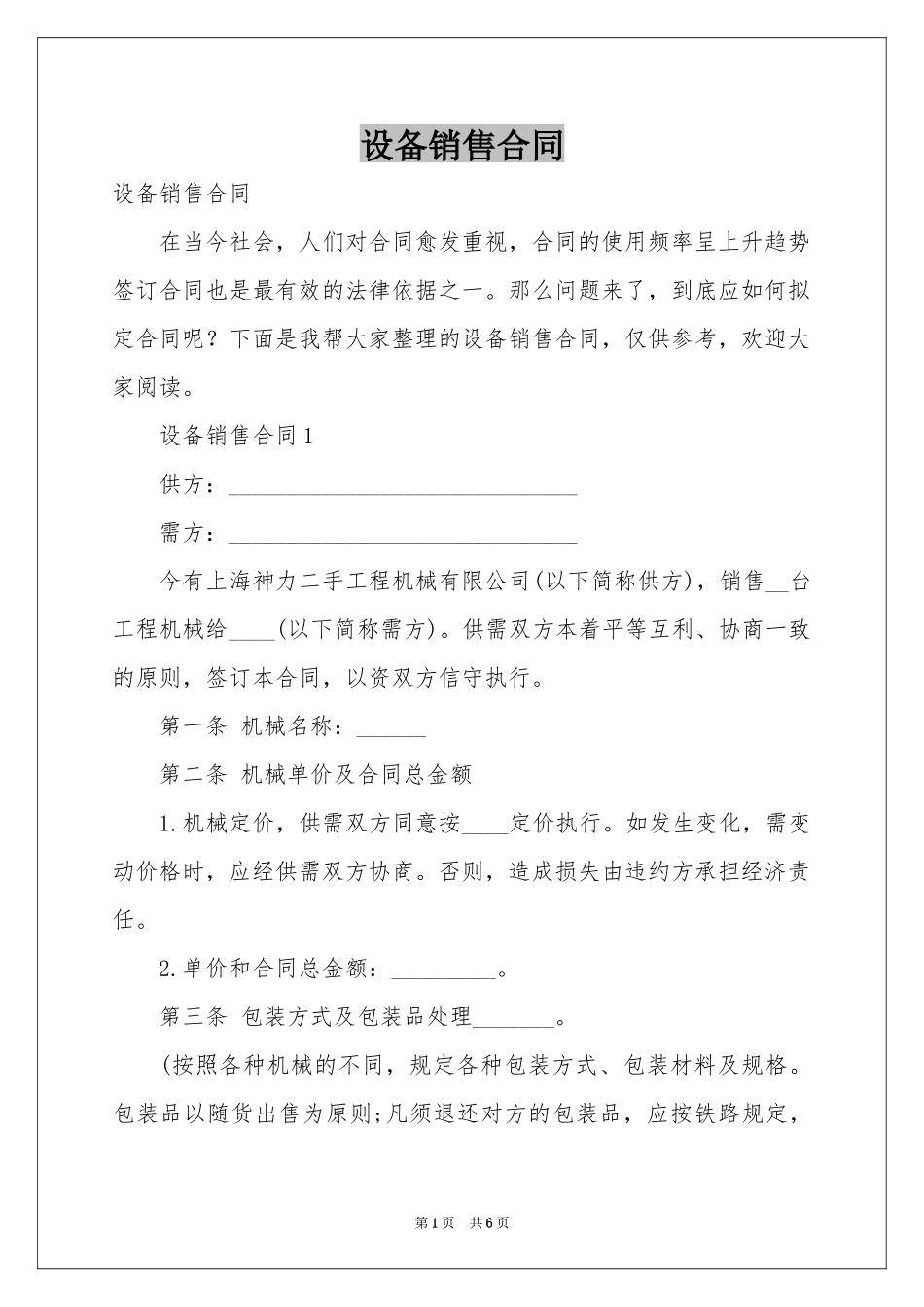 设备销售合同

设备销售合同

在当今社会，人们对合同愈发重视，合同的使用频率呈上升趋势签订合同也是最有效的法律依据之一。那么问题来了，到底应如何拟定合同呢？下面是我帮大家整理的设备销售合同，仅供参考，欢迎大家阅读。

设备销售合同1

供方：____

需方：____

今有上海神力二手工程机械有限公司(以下简称供方)，销售____台工程机械给____(以下简称需方)。供需双方本着平等互利、协商一致的原则，签订本合同，以资双方信守执行。

第一条 机械名称：____

第二条 机械单价及合同总金额

1.机械定价，供需双方同意按____定价执行。如发生变化，需变动价格时，应经供需双方协商。否则，造成损失由违约方承担经济责任。

2.单价和合同总金额：____。

第三条 包装方式及包装品处理____。

(按照各种机械的不同，规定各种包装方式、包装材料及规格。包装品以随货出售为原则;凡须退还对方的包装品，应按铁路规定，

第1页 共6页